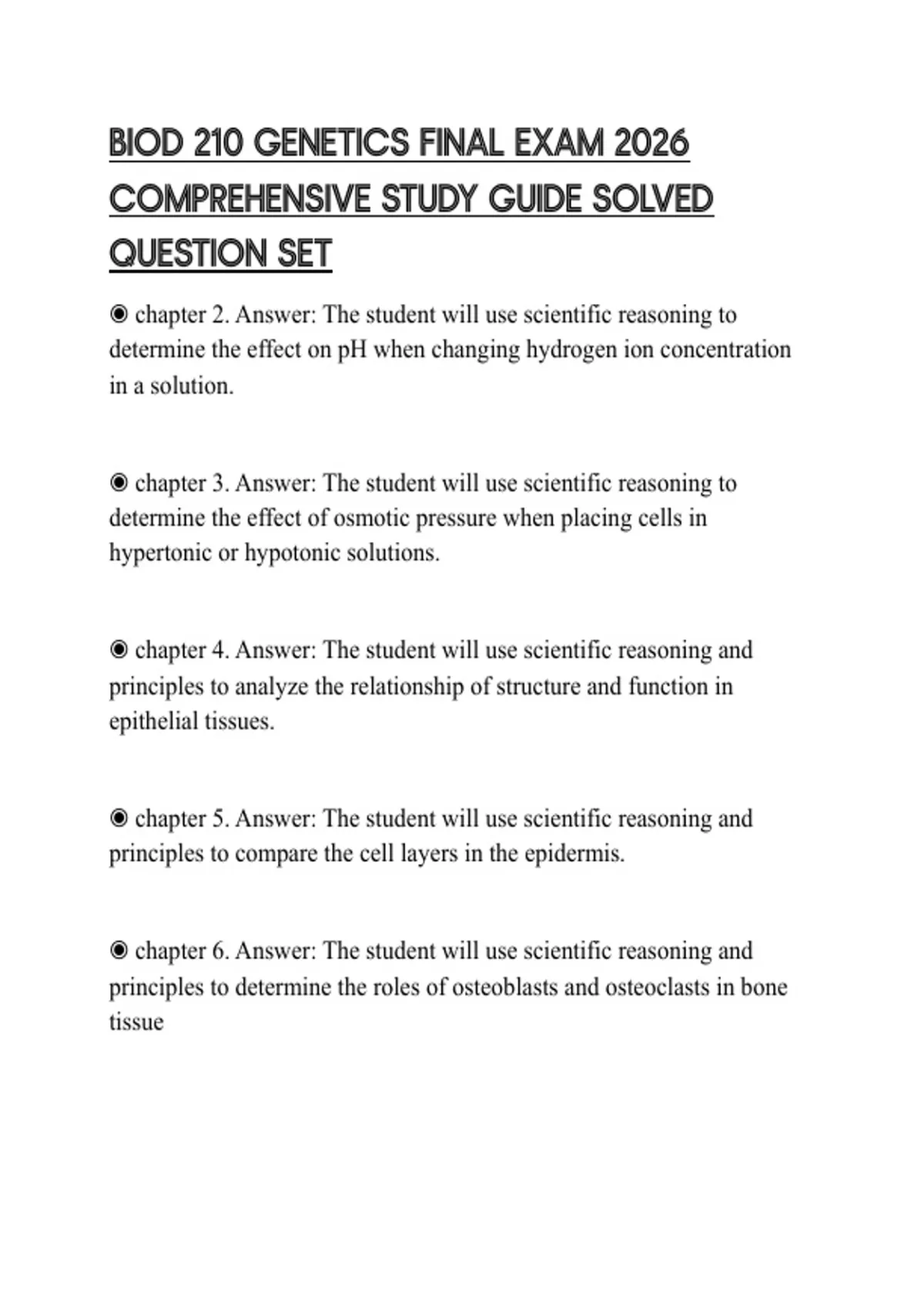 BIOD 210 GENETICS FINAL EXAM 2026 COMPREHENSIVE STUDY GUIDE SOLVED QUESTION SET

◉ chapter 2. Answer: The student will use scientific reasoning to determine the effect on pH when changing hydrogen ion concentration in a solution.

◉ chapter 3. Answer: The student will use scientific reasoning to determine the effect of osmotic pressure when placing cells in hypertonic or hypotonic solutions.

◉ chapter 4. Answer: The student will use scientific reasoning and principles to analyze the relationship of structure and function in epithelial tissues.

◉ chapter 5. Answer: The student will use scientific reasoning and principles to compare the cell layers in the epidermis.

◉ chapter 6. Answer: The student will use scientific reasoning and principles to determine the roles of osteoblasts and osteoclasts in bone tissue